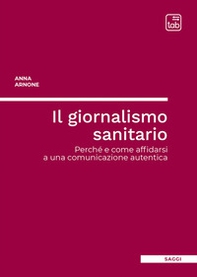 tab

ANNA
ARNONE

Il giornalismo sanitario

Perché e come affidarsi a una comunicazione autentica

SAGGI